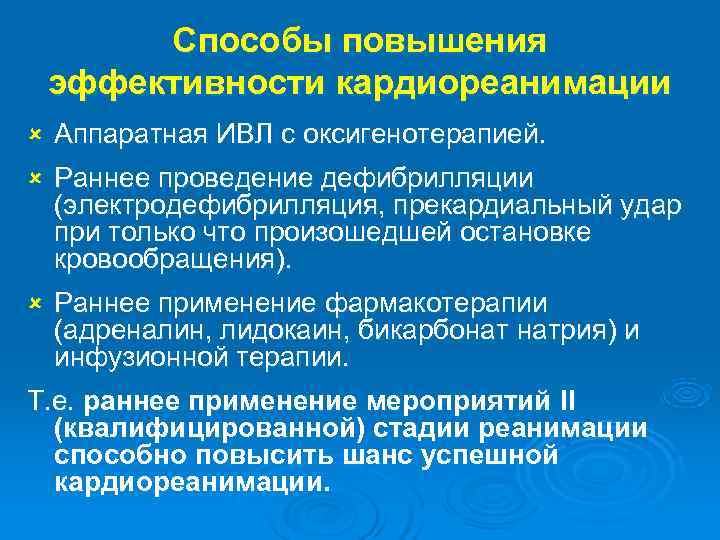 Способы повышения эффективности кардиореанимации

× Аппаратная ИВЛ с оксигенотерапией.

× Раннее проведение дефибрилляции (электродефибрилляция, прекардиальный удар при только что произошедшей остановке кровообращения).

× Раннее применение фармакотерапии (адреналин, лидокаин, бикарбонат натрия) и инфузионной терапии.

Т.е. раннее применение мероприятий II (квалифицированной) стадии реанимации способно повысить шанс успешной кардиореанимации.